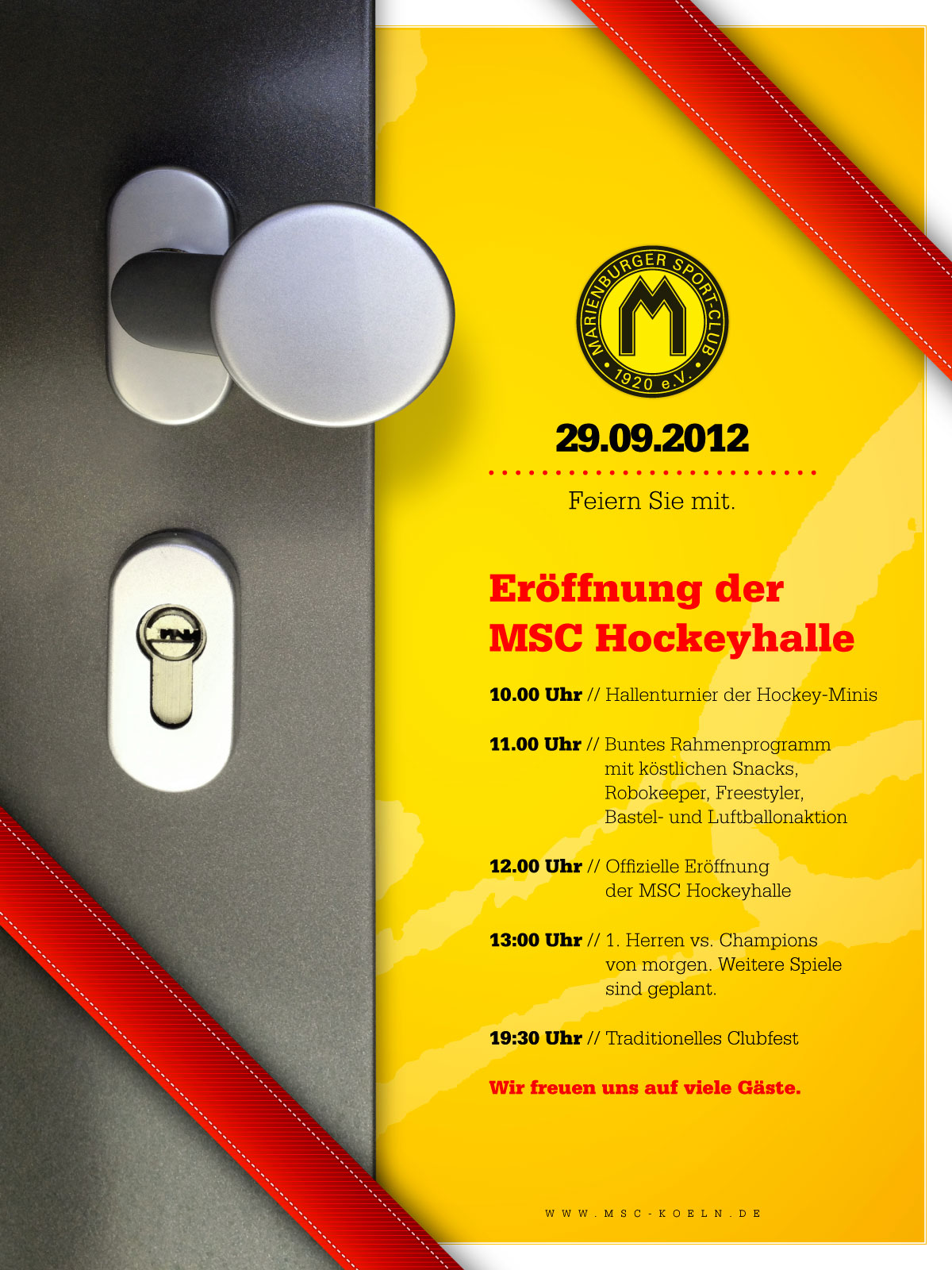 MARIENBURGER SPORT-CLUB
M
1920 e.V.

29.09.2012

Feiern Sie mit.

Eröffnung der
MSC Hockeyhalle

10.00 Uhr // Hallenturnier der Hockey-Minis

11.00 Uhr // Buntes Rahmenprogramm mit köstlichen Snacks, Robokeeper, Freestyler, Bastel- und Luftballonaktion

12.00 Uhr // Offizielle Eröffnung der MSC Hockeyhalle

13:00 Uhr // 1. Herren vs. Champions von morgen. Weitere Spiele sind geplant.

19:30 Uhr // Traditionelles Clubfest

Wir freuen uns auf viele Gäste.

WWW.MSC-KOELN.DE